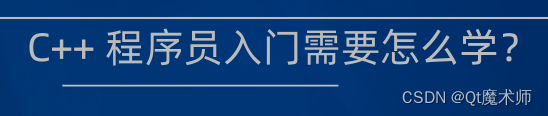 C++ 程序员入门需要怎么学？

CSDN @Qt魔术师